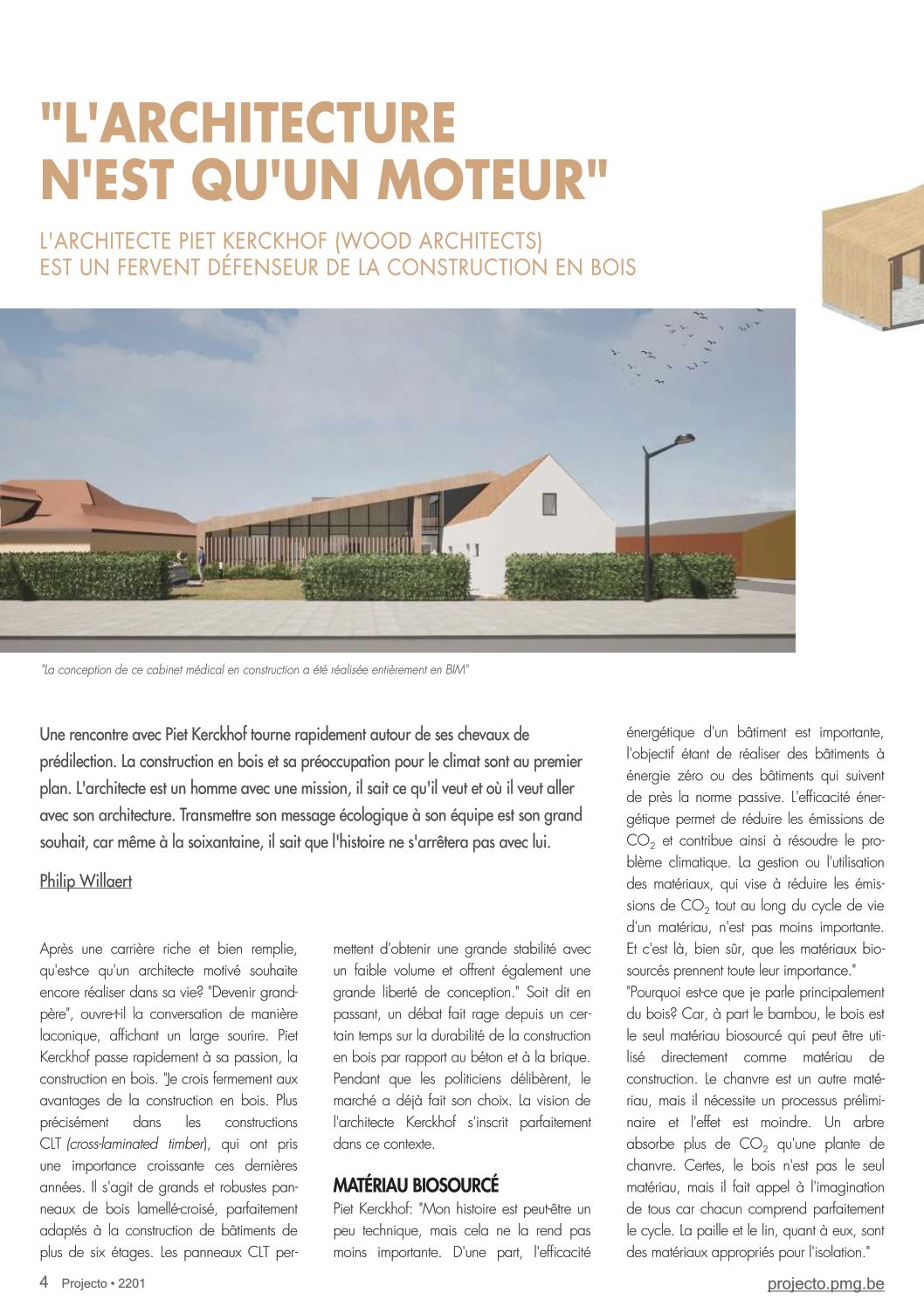 "L'ARCHITECTURE N'EST QU'UN MOTEUR"

L'ARCHITECTE PIET KERCKHOF (WOOD ARCHITECTS) EST UN FERVENT DÉFENSEUR DE LA CONSTRUCTION EN BOIS

"La conception de ce cabinet médical en construction a été réalisée entièrement en BIM"

Une rencontre avec Piet Kerckhof tourne rapidement autour de ses chevaux de prédilection. La construction en bois et sa préoccupation pour le climat sont au premier plan. L'architecte est un homme avec une mission, il sait ce qu'il veut et où il veut aller avec son architecture. Transmettre son message écologique à son équipe est son grand souhait, car même à la soixantaine, il sait que l'histoire ne s'arrêtera pas avec lui.

Philip Willaert

Après une carrière riche et bien remplie, qu'est-ce qu'un architecte motivé souhaite encore réaliser dans sa vie? "Devenir grand-père", ouvre-t-il la conversation de manière laconique, affichant un large sourire. Piet Kerckhof passe rapidement à sa passion, la construction en bois. "Je crois fermement aux avantages de la construction en bois. Plus précisément dans les constructions CLT (cross-laminated timber), qui ont pris une importance croissante ces dernières années. Il s'agit de grands et robustes panneaux de bois lamellé-croisé, parfaitement adaptés à la construction de bâtiments de plus de six étages. Les panneaux CLT permettent d'obtenir une grande stabilité avec un faible volume et offrent également une grande liberté de conception." Soit dit en passant, un débat fait rage depuis un certain temps sur la durabilité de la construction en bois par rapport au béton et à la brique. Pendant que les politiciens délibèrent, le marché a déjà fait son choix. La vision de l'architecte Kerckhof s'inscrit parfaitement dans ce contexte.

MATÉRIAU BIOSOURCÉ

Piet Kerckhof: "Mon histoire est peut-être un peu technique, mais cela ne la rend pas moins importante. D'une part, l'efficacité énergétique d'un bâtiment est importante, l'objectif étant de réaliser des bâtiments à énergie zéro ou des bâtiments qui suivent de près la norme passive. L'efficacité énergétique permet de réduire les émissions de $CO_2$ et contribue ainsi à résoudre le problème climatique. La gestion ou l'utilisation des matériaux, qui vise à réduire les émissions de $CO_2$ tout au long du cycle de vie d'un matériau, n'est pas moins importante. Et c'est là, bien sûr, que les matériaux biosourcés prennent toute leur importance."

"Pourquoi est-ce que je parle principalement du bois? Car, à part le bambou, le bois est le seul matériau biosourcé qui peut être utilisé directement comme matériau de construction. Le chanvre est un autre matériau, mais il nécessite un processus préliminaire et l'effet est moindre. Un arbre absorbe plus de $CO_2$ qu'une plante de chanvre. Certes, le bois n'est pas le seul matériau, mais il fait appel à l'imagination de tous car chacun comprend parfaitement le cycle. La paille et le lin, quant à eux, sont des matériaux appropriés pour l'isolation."

4 Projecto • 2201

projecto.pmg.be